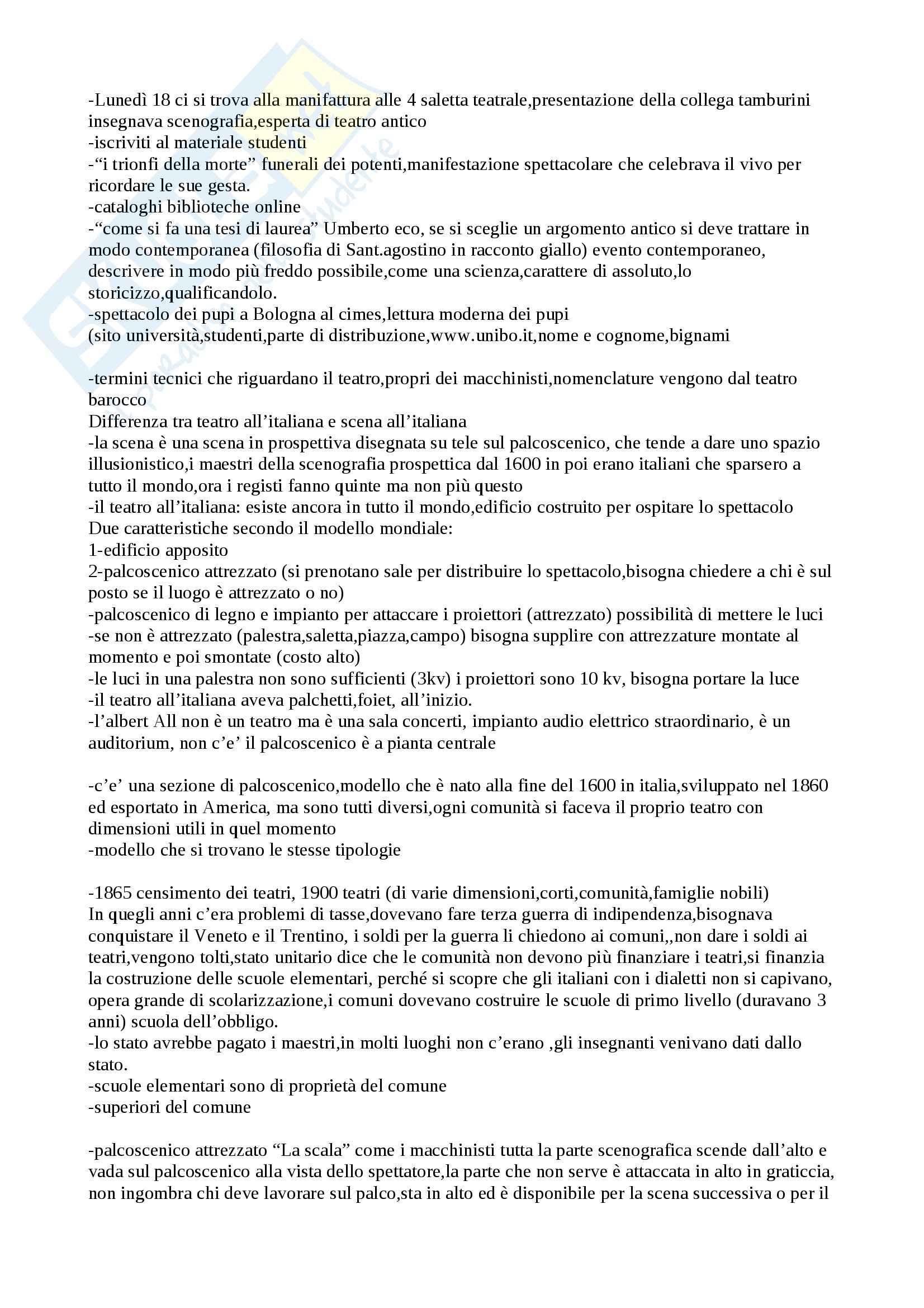 -Lunedì 18 ci si trova alla manifattura alle 4 saletta teatrale,presentazione della collega tamburini insegnava scenografia,esperta di teatro antico
-iscriviti al materiale studenti
-“i trionfi della morte” funerali dei potenti,manifestazione spettacolare che celebrava il vivo per ricordare le sue gesta.
-cataloghi biblioteche online
-“come si fa una tesi di laurea” Umberto eco, se si sceglie un argomento antico si deve trattare in modo contemporanea (filosofia di Sant.agostino in racconto giallo) evento contemporaneo, descrivere in modo più freddo possibile,come una scienza,carattere di assoluto,lo storicizzo,qualificandolo.
-spettacolo dei pupi a Bologna al cimes,lettura moderna dei pupi
(sito università,studenti,parte di distribuzione,www.unibo.it,nome e cognome,bignami

-termini tecnici che riguardano il teatro,propri dei macchinisti,nomenclature vengono dal teatro barocco
Differenza tra teatro all’italiana e scena all’italiana
-la scena è una scena in prospettiva disegnata su tele sul palcoscenico, che tende a dare uno spazio illusionistico,i maestri della scenografia prospettica dal 1600 in poi erano italiani che sparsero a tutto il mondo,ora i registi fanno quinte ma non più questo
-il teatro all’italiana: esiste ancora in tutto il mondo,edificio costruito per ospitare lo spettacolo
Due caratteristiche secondo il modello mondiale:
1-edificio apposito
2-palcoscenico attrezzato (si prenotano sale per distribuire lo spettacolo,bisogna chiedere a chi è sul posto se il luogo è attrezzato o no)
-palcoscenico di legno e impianto per attaccare i proiettori (attrezzato) possibilità di mettere le luci
-se non è attrezzato (palestra,saletta,piazza,campo) bisogna supplire con attrezzature montate al momento e poi smontate (costo alto)
-le luci in una palestra non sono sufficienti (3kv) i proiettori sono 10 kv, bisogna portare la luce
-il teatro all’italiana aveva palchetti,foiet, all’inizio.
-l’albert All non è un teatro ma è una sala concerti, impianto audio elettrico straordinario, è un auditorium, non c’e’ il palcoscenico è a pianta centrale

-c’e’ una sezione di palcoscenico,modello che è nato alla fine del 1600 in italia,sviluppato nel 1860 ed esportato in America, ma sono tutti diversi,ogni comunità si faceva il proprio teatro con dimensioni utili in quel momento
-modello che si trovano le stesse tipologie

-1865 censimento dei teatri, 1900 teatri (di varie dimensioni,corti,comunità,famiglie nobili)
In quegli anni c’era problemi di tasse,dovevano fare terza guerra di indipendenza,bisognava conquistare il Veneto e il Trentino, i soldi per la guerra li chiedono ai comuni,,non dare i soldi ai teatri,vengono tolti,stato unitario dice che le comunità non devono più finanziare i teatri,si finanzia la costruzione delle scuole elementari, perché si scopre che gli italiani con i dialetti non si capivano, opera grande di scolarizzazione,i comuni dovevano costruire le scuole di primo livello (duravano 3 anni) scuola dell’obbligo.
-lo stato avrebbe pagato i maestri,in molti luoghi non c’erano ,gli insegnanti venivano dati dallo stato.
-scuole elementari sono di proprietà del comune
-superiori del comune

-palcoscenico attrezzato “La scala” come i macchinisti tutta la parte scenografica scende dall’alto e vada sul palcoscenico alla vista dello spettatore,la parte che non serve è attaccata in alto in graticcia, non ingombra chi deve lavorare sul palco,sta in alto ed è disponibile per la scena successiva o per il